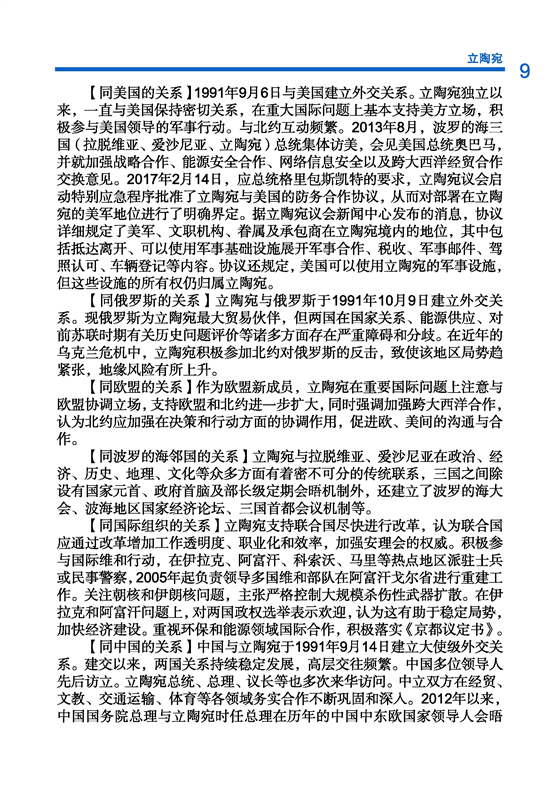 立陶宛 9

【同美国的关系】1991年9月6日与美国建立外交关系。立陶宛独立以来，一直与美国保持密切关系，在重大国际问题上基本支持美方立场，积极参与美国领导的军事行动。与北约互动频繁。2013年8月，波罗的海三国（拉脱维亚、爱沙尼亚、立陶宛）总统集体访美，会见美国总统奥巴马，并就加强战略合作、能源安全合作、网络信息安全以及跨大西洋经贸合作交换意见。2017年2月14日，应总统格里包斯凯特的要求，立陶宛议会启动特别应急程序批准了立陶宛与美国的防务合作协议，从而对部署在立陶宛的美军地位进行了明确界定。据立陶宛议会新闻中心发布的消息，协议详细规定了美军、文职机构、眷属及承包商在立陶宛境内的地位，其中包括抵达离开、可以使用军事基础设施展开军事合作、税收、军事邮件、驾照认可、车辆登记等内容。协议还规定，美国可以使用立陶宛的军事设施，但这些设施的所有权仍归属立陶宛。

【同俄罗斯的关系】立陶宛与俄罗斯于1991年10月9日建立外交关系。现俄罗斯为立陶宛最大贸易伙伴，但两国在国家关系、能源供应、对前苏联时期有关历史问题评价等诸多方面存在严重障碍和分歧。在近年的乌克兰危机中，立陶宛积极参加北约对俄罗斯的反击，致使该地区局势趋紧张，地缘风险有所上升。

【同欧盟的关系】作为欧盟新成员，立陶宛在重要国际问题上注意与欧盟协调立场，支持欧盟和北约进一步扩大，同时强调加强跨大西洋合作，认为北约应加强在决策和行动方面的协调作用，促进欧、美间的沟通与合作。

【同波罗的海邻国的关系】立陶宛与拉脱维亚、爱沙尼亚在政治、经济、历史、地理、文化等众多方面有着密不可分的传统联系，三国之间除设有国家元首、政府首脑及部长级定期会晤机制外，还建立了波罗的海大会、波海地区国家经济论坛、三国首都会议机制等。

【同国际组织的关系】立陶宛支持联合国尽快进行改革，认为联合国应通过改革增加工作透明度、职业化和效率，加强安理会的权威。积极参与国际维和行动，在伊拉克、阿富汗、科索沃、马里等热点地区派驻士兵或民事警察，2005年起负责领导多国维和部队在阿富汗戈尔省进行重建工作。关注朝核和伊朗核问题，主张严格控制大规模杀伤性武器扩散。在伊拉克和阿富汗问题上，对两国政权选举表示欢迎，认为这有助于稳定局势，加快经济建设。重视环保和能源领域国际合作，积极落实《京都议定书》。

【同中国的关系】中国与立陶宛于1991年9月14日建立大使级外交关系。建交以来，两国关系持续稳定发展，高层交往频繁。中国多位领导人先后访立。立陶宛总统、总理、议长等也多次来华访问。中立双方在经贸、文教、交通运输、体育等各领域务实合作不断巩固和深入。2012年以来，中国国务院总理与立陶宛时任总理在历年的中国中东欧国家领导人会晤